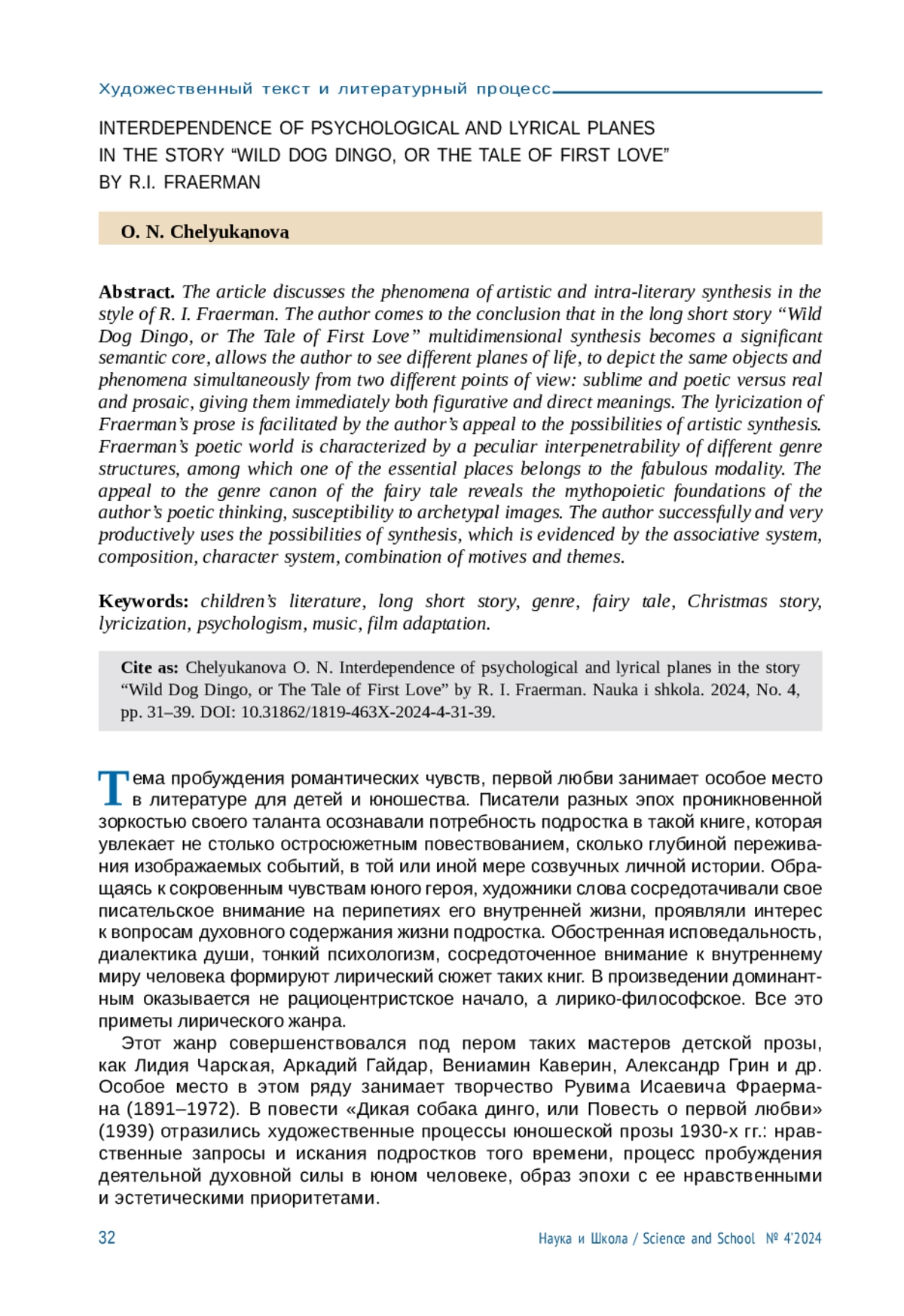 Художественный текст и литературный процесс

INTERDEPENDENCE OF PSYCHOLOGICAL AND LYRICAL PLANES IN THE STORY “WILD DOG DINGO, OR THE TALE OF FIRST LOVE” BY R.I. FRAERMAN

O. N. Chelyukanova

Abstract. The article discusses the phenomena of artistic and intra-literary synthesis in the style of R. I. Fraerman. The author comes to the conclusion that in the long short story “Wild Dog Dingo, or The Tale of First Love” multidimensional synthesis becomes a significant semantic core, allows the author to see different planes of life, to depict the same objects and phenomena simultaneously from two different points of view: sublime and poetic versus real and prosaic, giving them immediately both figurative and direct meanings. The lyricization of Fraerman’s prose is facilitated by the author’s appeal to the possibilities of artistic synthesis. Fraerman’s poetic world is characterized by a peculiar interpenetrability of different genre structures, among which one of the essential places belongs to the fabulous modality. The appeal to the genre canon of the fairy tale reveals the mythopoietic foundations of the author’s poetic thinking, susceptibility to archetypal images. The author successfully and very productively uses the possibilities of synthesis, which is evidenced by the associative system, composition, character system, combination of motives and themes.

Keywords: children’s literature, long short story, genre, fairy tale, Christmas story, lyricization, psychologism, music, film adaptation.

Cite as: Chelyukanova O. N. Interdependence of psychological and lyrical planes in the story “Wild Dog Dingo, or The Tale of First Love” by R. I. Fraerman. Nauka i shkola. 2024, No. 4, pp. 31–39. DOI: 10.31862/1819-463X-2024-4-31-39.

Тема пробуждения романтических чувств, первой любви занимает особое место в литературе для детей и юношества. Писатели разных эпох проникновенной зоркостью своего таланта осознавали потребность подростка в такой книге, которая увлекает не столько остросюжетным повествованием, сколько глубиной переживания изображаемых событий, в той или иной мере созвучных личной истории. Обращаясь к сокровенным чувствам юного героя, художники слова сосредотачивали свое писательское внимание на перипетиях его внутренней жизни, проявляли интерес к вопросам духовного содержания жизни подростка. Обостренная исповедальность, диалектика души, тонкий психологизм, сосредоточенное внимание к внутреннему миру человека формируют лирический сюжет таких книг. В произведении доминантным оказывается не рациоцентристское начало, а лирико-философское. Все это приметы лирического жанра.

Этот жанр совершенствовался под пером таких мастеров детской прозы, как Лидия Чарская, Аркадий Гайдар, Вениамин Каверин, Александр Грин и др. Особое место в этом ряду занимает творчество Рувима Исаевича Фраермана (1891–1972). В повести «Дикая собака динго, или Повесть о первой любви» (1939) отразились художественные процессы юношеской прозы 1930-х гг.: нравственные запросы и искания подростков того времени, процесс пробуждения деятельной духовной силы в юном человеке, образ эпохи с ее нравственными и эстетическими приоритетами.

32 Наука и Школа / Science and School № 4’2024